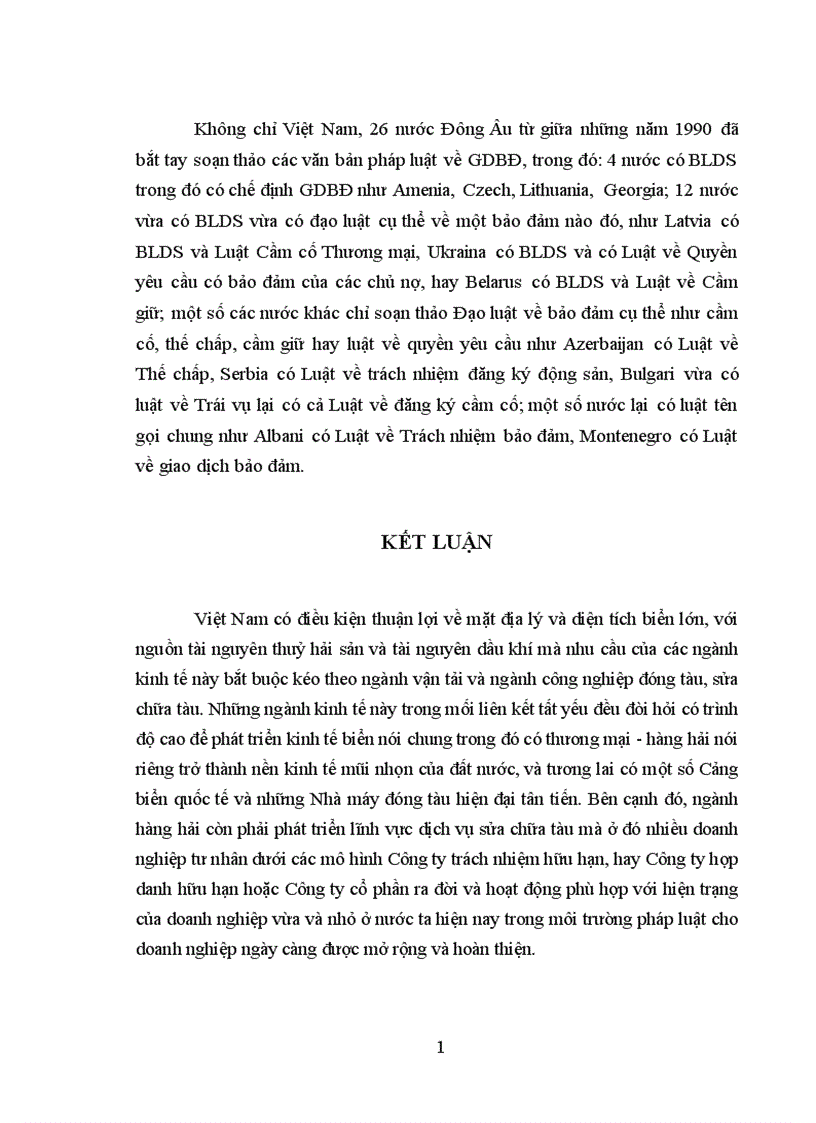 Không chỉ Việt Nam, 26 nước Đông Âu từ giữa những năm 1990 đã bắt tay soạn thảo các văn bản pháp luật về GDBĐ, trong đó: 4 nước có BLDS trong đó có chế định GDBĐ như Amenia, Czech, Lithuania, Georgia; 12 nước vừa có BLDS vừa có đạo luật cụ thể về một bảo đảm nào đó, như Latvia có BLDS và Luật Cầm cố Thương mại, Ukraina có BLDS và có Luật về Quyền yêu cầu có bảo đảm của các chủ nợ, hay Belarus có BLDS và Luật về Cầm giữ; một số các nước khác chỉ soạn thảo Đạo luật về bảo đảm cụ thể như cầm cố, thế chấp, cầm giữ hay luật về quyền yêu cầu như Azerbaijan có Luật về Thế chấp, Serbia có Luật về trách nhiệm đăng ký động sản, Bulgari vừa có luật về Trái vụ lại có cả Luật về đăng ký cầm cố; một số nước lại có luật tên gọi chung như Albani có Luật về Trách nhiệm bảo đảm, Montenegro có Luật về giao dịch bảo đảm.

KẾT LUẬN

Việt Nam có điều kiện thuận lợi về mặt địa lý và diện tích biển lớn, với nguồn tài nguyên thuỷ hải sản và tài nguyên dầu khí mà nhu cầu của các ngành kinh tế này bắt buộc kéo theo ngành vận tải và ngành công nghiệp đóng tàu, sửa chữa tàu. Những ngành kinh tế này trong mối liên kết tất yếu đều đòi hỏi có trình độ cao để phát triển kinh tế biển nói chung trong đó có thương mại - hàng hải nói riêng trở thành nền kinh tế mũi nhọn của đất nước, và tương lai có một số Cảng biển quốc tế và những Nhà máy đóng tàu hiện đại tân tiến. Bên cạnh đó, ngành hàng hải còn phải phát triển lĩnh vực dịch vụ sửa chữa tàu mà ở đó nhiều doanh nghiệp tư nhân dưới các mô hình Công ty trách nhiệm hữu hạn, hay Công ty hợp danh hữu hạn hoặc Công ty cổ phần ra đời và hoạt động phù hợp với hiện trạng của doanh nghiệp vừa và nhỏ ở nước ta hiện nay trong môi trường pháp luật cho doanh nghiệp ngày càng được mở rộng và hoàn thiện.

1